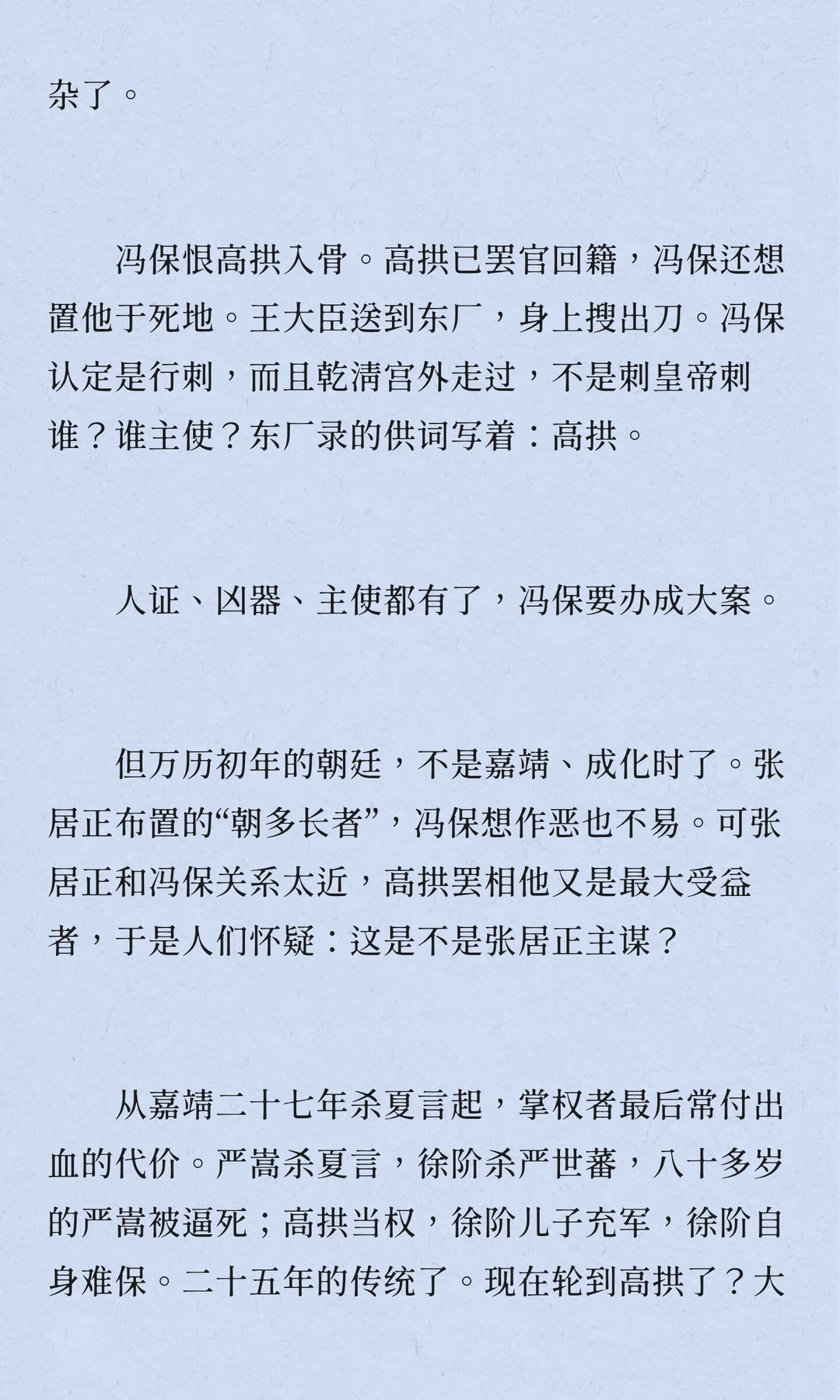 杂了。

冯保恨高拱入骨。高拱已罢官回籍，冯保还想置他于死地。王大臣送到东厂，身上搜出刀。冯保认定是行刺，而且乾清宫外走过，不是刺皇帝刺谁？谁主使？东厂录的供词写着：高拱。

人证、凶器、主使都有了，冯保要办成大案。

但万历初年的朝廷，不是嘉靖、成化时了。张居正布置的“朝多长者”，冯保想作恶也不易。可张居正和冯保关系太近，高拱罢相他又是最大受益者，于是人们怀疑：这是不是张居正主谋？

从嘉靖二十七年杀夏言起，掌权者最后常付出血的代价。严嵩杀夏言，徐阶杀严世蕃，八十多岁的严嵩被逼死；高拱当权，徐阶儿子充军，徐阶自身难保。二十五年的传统了。现在轮到高拱了？大